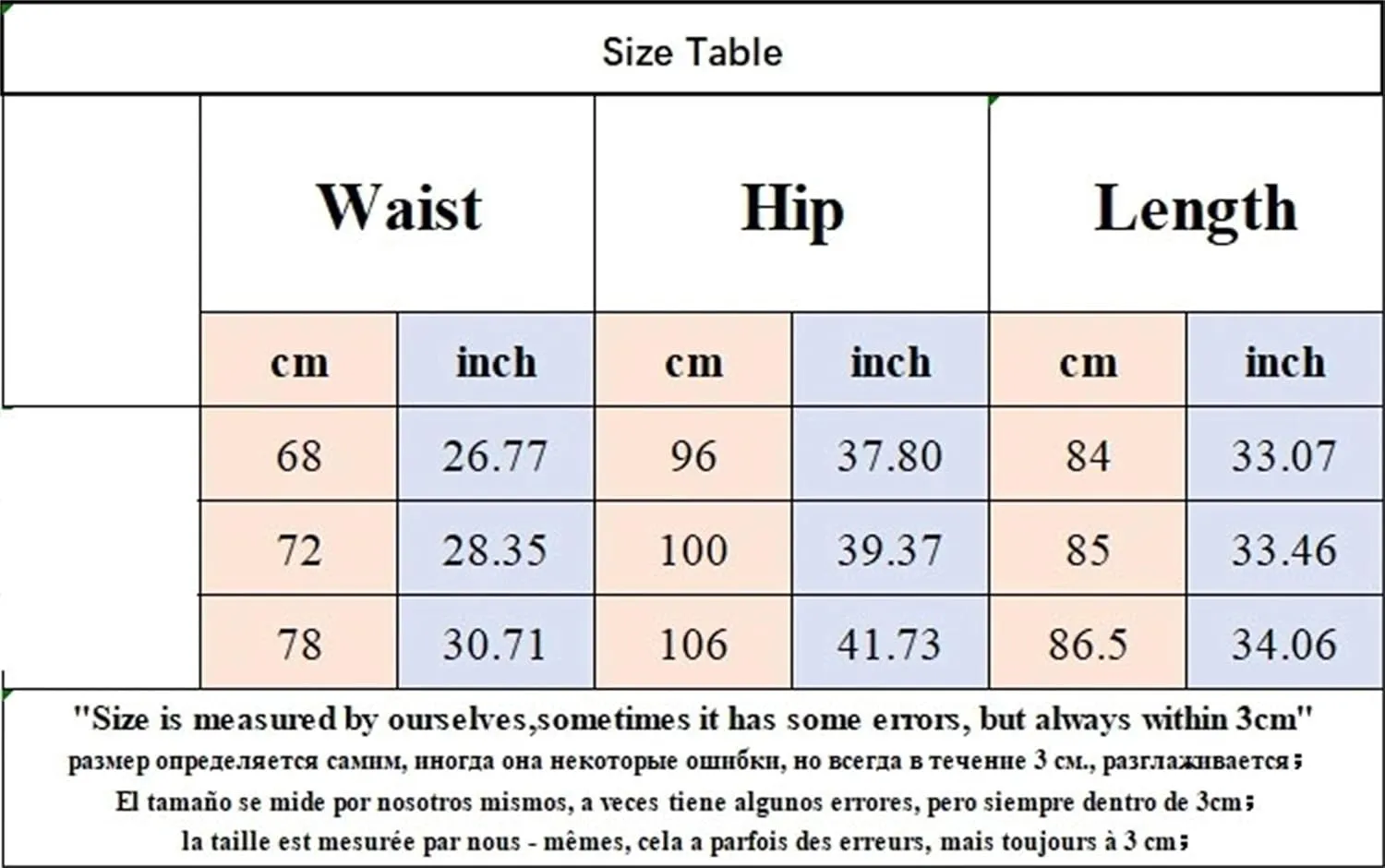 Size Table

| | Waist | | Hip | | Length | |
|---|---|---|---|---|---|---|
| | cm | inch | cm | inch | cm | inch |
| | 68 | 26.77 | 96 | 37.80 | 84 | 33.07 |
| | 72 | 28.35 | 100 | 39.37 | 85 | 33.46 |
| | 78 | 30.71 | 106 | 41.73 | 86.5 | 34.06 |

"Size is measured by ourselves,sometimes it has some errors, but always within 3cm"
размер определяется самим, иногда она некоторые ошибки, но всегда в течение 3 см., разглаживается;
El tamaño se mide por nosotros mismos, a veces tiene algunos errores, pero siempre dentro de 3cm;
la taille est mesurée par nous - mêmes, cela a parfois des erreurs, mais toujours à 3 cm;